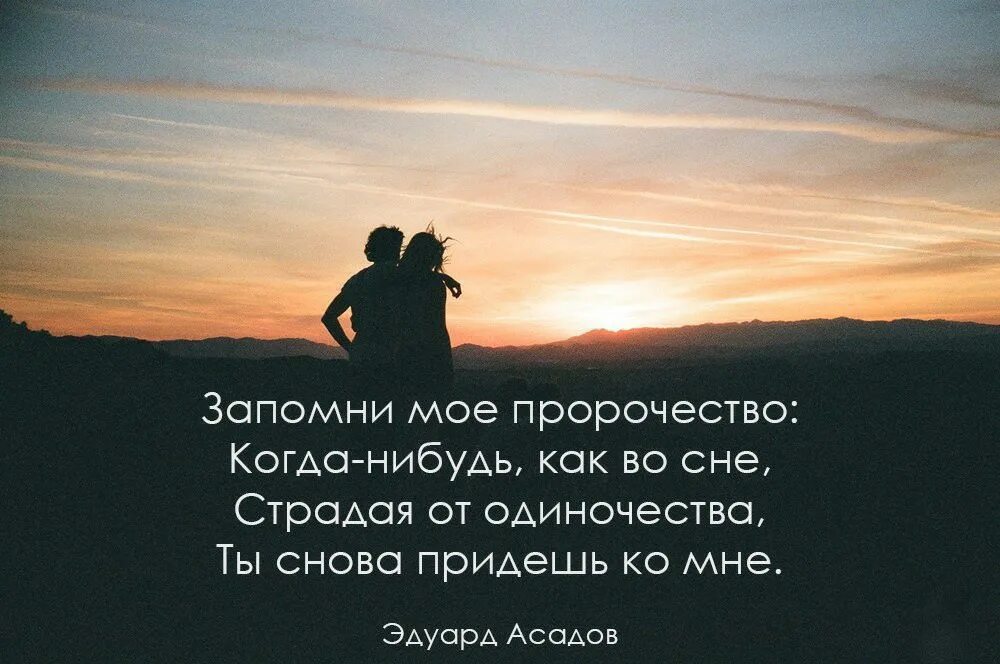 Запомни мое пророчество:
Когда-нибудь, как во сне,
Страдая от одиночества,
Ты снова придешь ко мне.

Эдуард Асадов